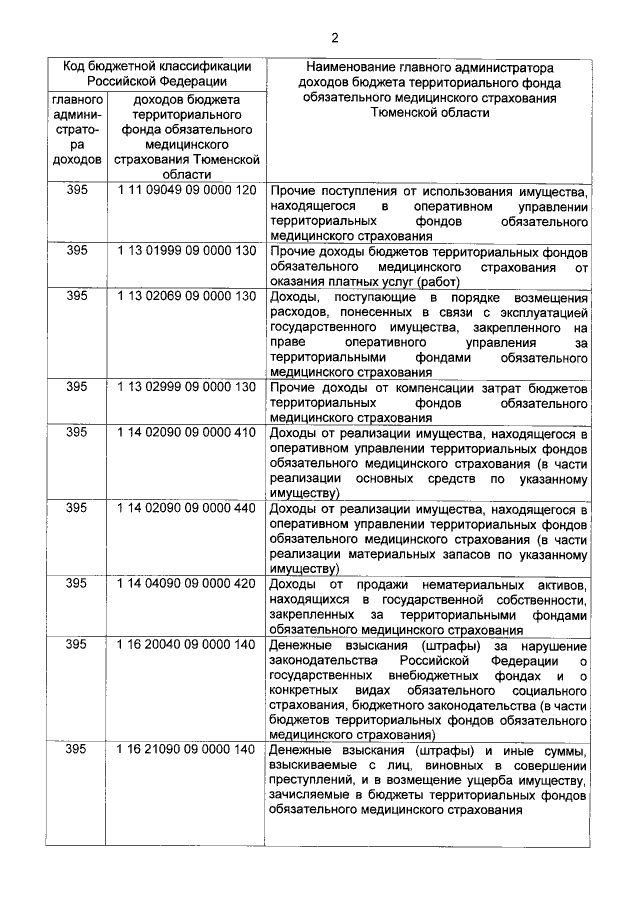 2

| Код бюджетной классификации Российской Федерации | | Наименование главного администратора доходов бюджета территориального фонда обязательного медицинского страхования Тюменской области |
|---|---|---|
| главного администратора доходов | доходов бюджета территориального фонда обязательного медицинского страхования Тюменской области | |
| 395 | 1 11 09049 09 0000 120 | Прочие поступления от использования имущества, находящегося в оперативном управлении территориальных фондов обязательного медицинского страхования |
| 395 | 1 13 01999 09 0000 130 | Прочие доходы бюджетов территориальных фондов обязательного медицинского страхования от оказания платных услуг (работ) |
| 395 | 1 13 02069 09 0000 130 | Доходы, поступающие в порядке возмещения расходов, понесенных в связи с эксплуатацией государственного имущества, закрепленного на праве оперативного управления за территориальными фондами обязательного медицинского страхования |
| 395 | 1 13 02999 09 0000 130 | Прочие доходы от компенсации затрат бюджетов территориальных фондов обязательного медицинского страхования |
| 395 | 1 14 02090 09 0000 410 | Доходы от реализации имущества, находящегося в оперативном управлении территориальных фондов обязательного медицинского страхования (в части реализации основных средств по указанному имуществу) |
| 395 | 1 14 02090 09 0000 440 | Доходы от реализации имущества, находящегося в оперативном управлении территориальных фондов обязательного медицинского страхования (в части реализации материальных запасов по указанному имуществу) |
| 395 | 1 14 04090 09 0000 420 | Доходы от продажи нематериальных активов, находящихся в государственной собственности, закрепленных за территориальными фондами обязательного медицинского страхования |
| 395 | 1 16 20040 09 0000 140 | Денежные взыскания (штрафы) за нарушение законодательства Российской Федерации о государственных внебюджетных фондах и о конкретных видах обязательного социального страхования, бюджетного законодательства (в части бюджетов территориальных фондов обязательного медицинского страхования) |
| 395 | 1 16 21090 09 0000 140 | Денежные взыскания (штрафы) и иные суммы, взыскиваемые с лиц, виновных в совершении преступлений, и в возмещение ущерба имуществу, зачисляемые в бюджеты территориальных фондов обязательного медицинского страхования |